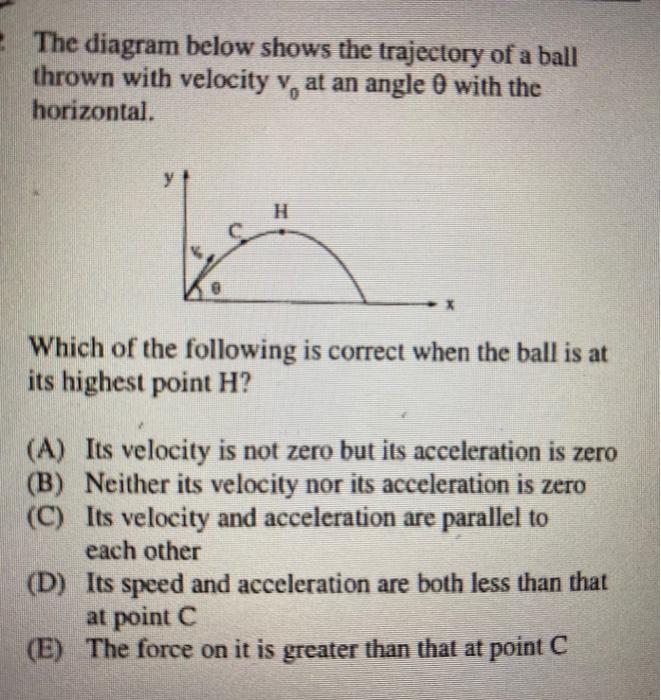 The diagram below shows the trajectory of a ball thrown with velocity $v_0$ at an angle $\theta$ with the horizontal.

y
H
C
$v_0$
$\theta$
x

Which of the following is correct when the ball is at its highest point H?

(A) Its velocity is not zero but its acceleration is zero
(B) Neither its velocity nor its acceleration is zero
(C) Its velocity and acceleration are parallel to each other
(D) Its speed and acceleration are both less than that at point C
(E) The force on it is greater than that at point C